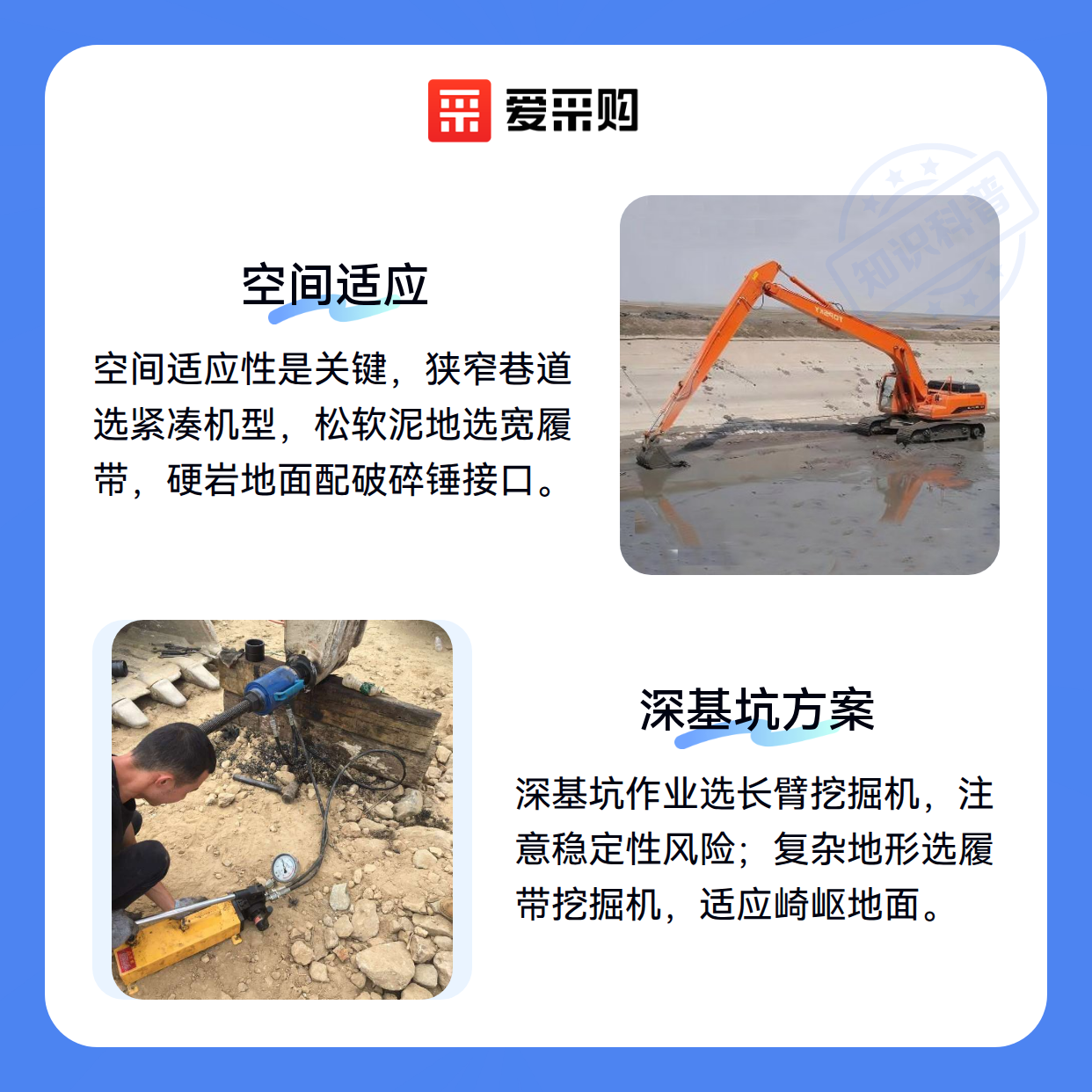 爱采购

空间适应

空间适应性是关键，狭窄巷道选紧凑机型，松软泥地选宽履带，硬岩地面配破碎锤接口。

深基坑方案

深基坑作业选长臂挖掘机，注意稳定性风险；复杂地形选履带挖掘机，适应崎岖地面。

知识科普